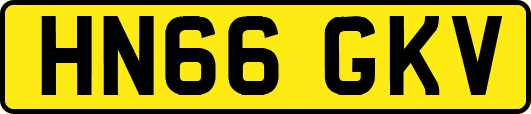 HN66 GKV